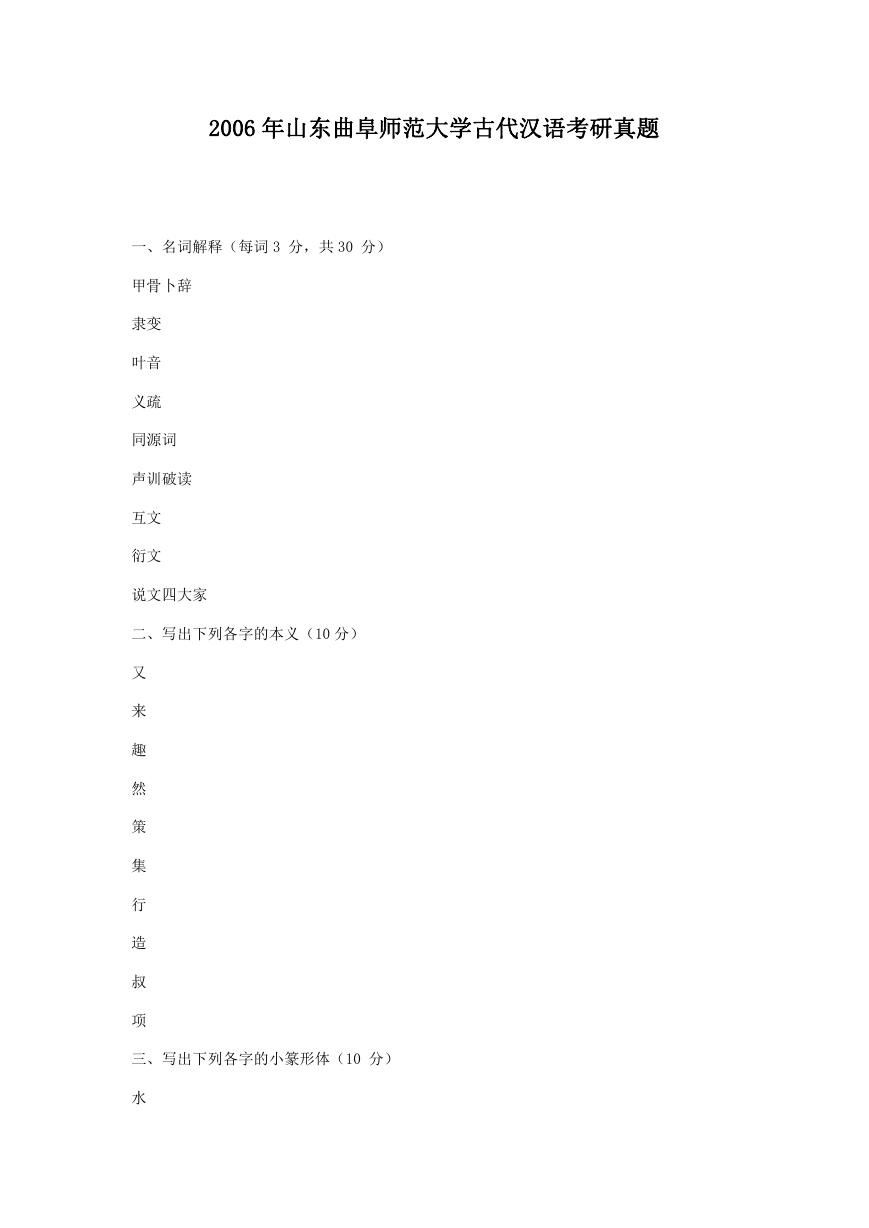 2006年山东曲阜师范大学古代汉语考研真题

一、名词解释（每词 3 分，共 30 分）

甲骨卜辞

隶变

叶音

义疏

同源词

声训破读

互文

衍文

说文四大家

二、写出下列各字的本义（10 分）

又

来

趣

然

策

集

行

造

叔

项

三、写出下列各字的小篆形体（10 分）

水